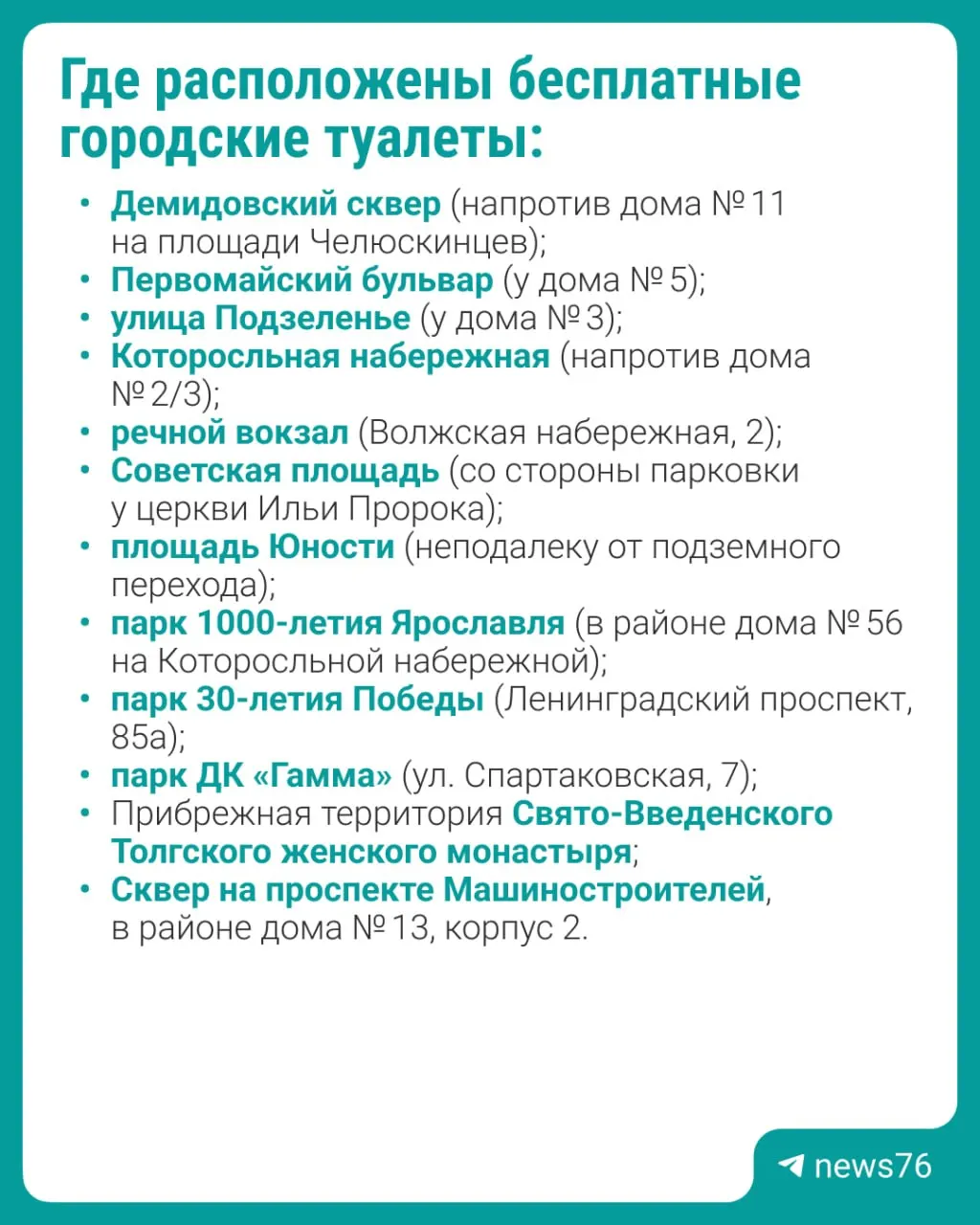 Где расположены бесплатные городские туалеты:

• Демидовский сквер (напротив дома № 11 на площади Челюскинцев);
• Первомайский бульвар (у дома № 5);
• улица Подзеленье (у дома № 3);
• Которосльная набережная (напротив дома № 2/3);
• речной вокзал (Волжская набережная, 2);
• Советская площадь (со стороны парковки у церкви Ильи Пророка);
• площадь Юности (неподалеку от подземного перехода);
• парк 1000-летия Ярославля (в районе дома № 56 на Которосльной набережной);
• парк 30-летия Победы (Ленинградский проспект, 85а);
• парк ДК «Гамма» (ул. Спартаковская, 7);
• Прибрежная территория Свято-Введенского Толгского женского монастыря;
• Сквер на проспекте Машиностроителей, в районе дома № 13, корпус 2.

news76